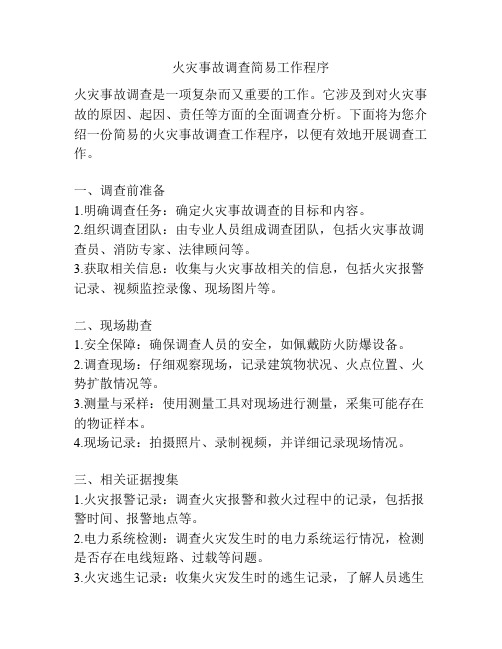 火灾事故调查简易工作程序

火灾事故调查是一项复杂而又重要的工作。它涉及到对火灾事故的原因、起因、责任等方面的全面调查分析。下面将为您介绍一份简易的火灾事故调查工作程序，以便有效地开展调查工作。

一、调查前准备
1.明确调查任务：确定火灾事故调查的目标和内容。
2.组织调查团队：由专业人员组成调查团队，包括火灾事故调查员、消防专家、法律顾问等。
3.获取相关信息：收集与火灾事故相关的信息，包括火灾报警记录、视频监控录像、现场图片等。

二、现场勘查
1.安全保障：确保调查人员的安全，如佩戴防火防爆设备。
2.调查现场：仔细观察现场，记录建筑物状况、火点位置、火势扩散情况等。
3.测量与采样：使用测量工具对现场进行测量，采集可能存在的物证样本。
4.现场记录：拍摄照片、录制视频，并详细记录现场情况。

三、相关证据搜集
1.火灾报警记录：调查火灾报警和救火过程中的记录，包括报警时间、报警地点等。
2.电力系统检测：调查火灾发生时的电力系统运行情况，检测是否存在电线短路、过载等问题。
3.火灾逃生记录：收集火灾发生时的逃生记录，了解人员逃生